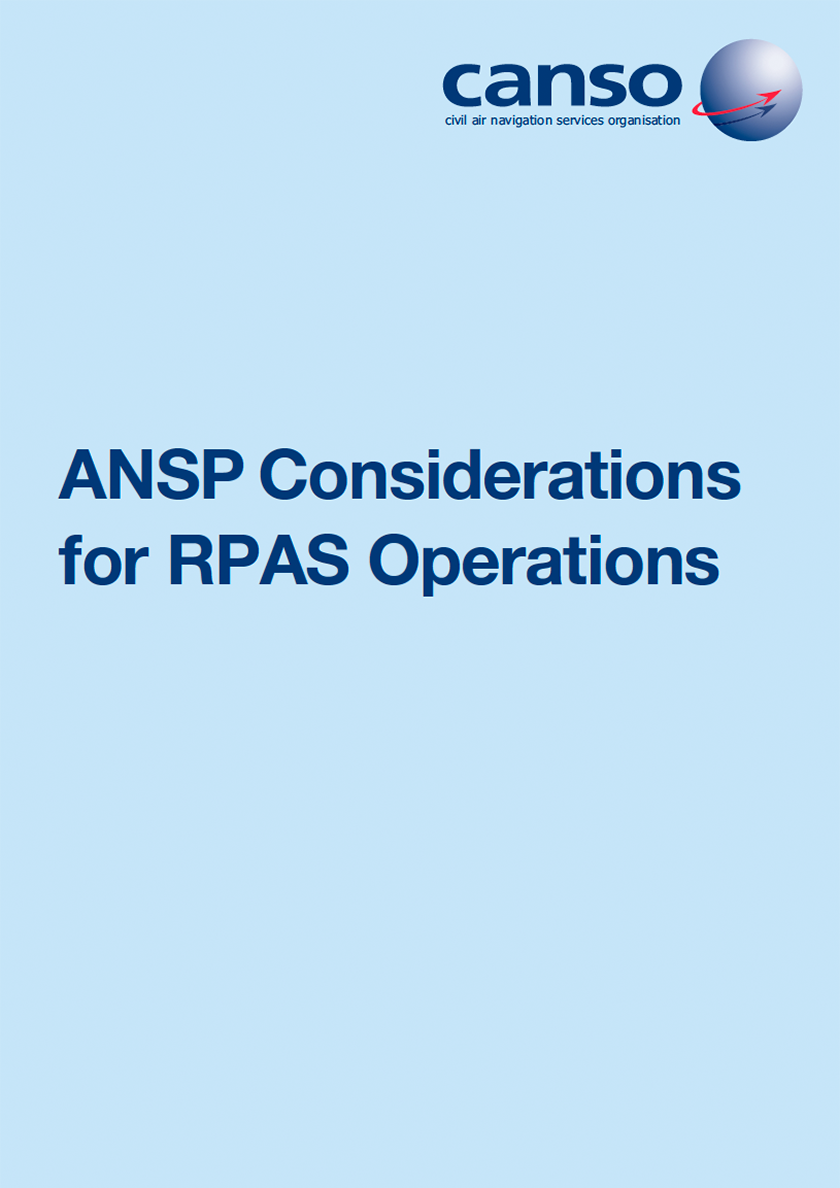 canso
civil air navigation services organisation

ANSP Considerations for RPAS Operations